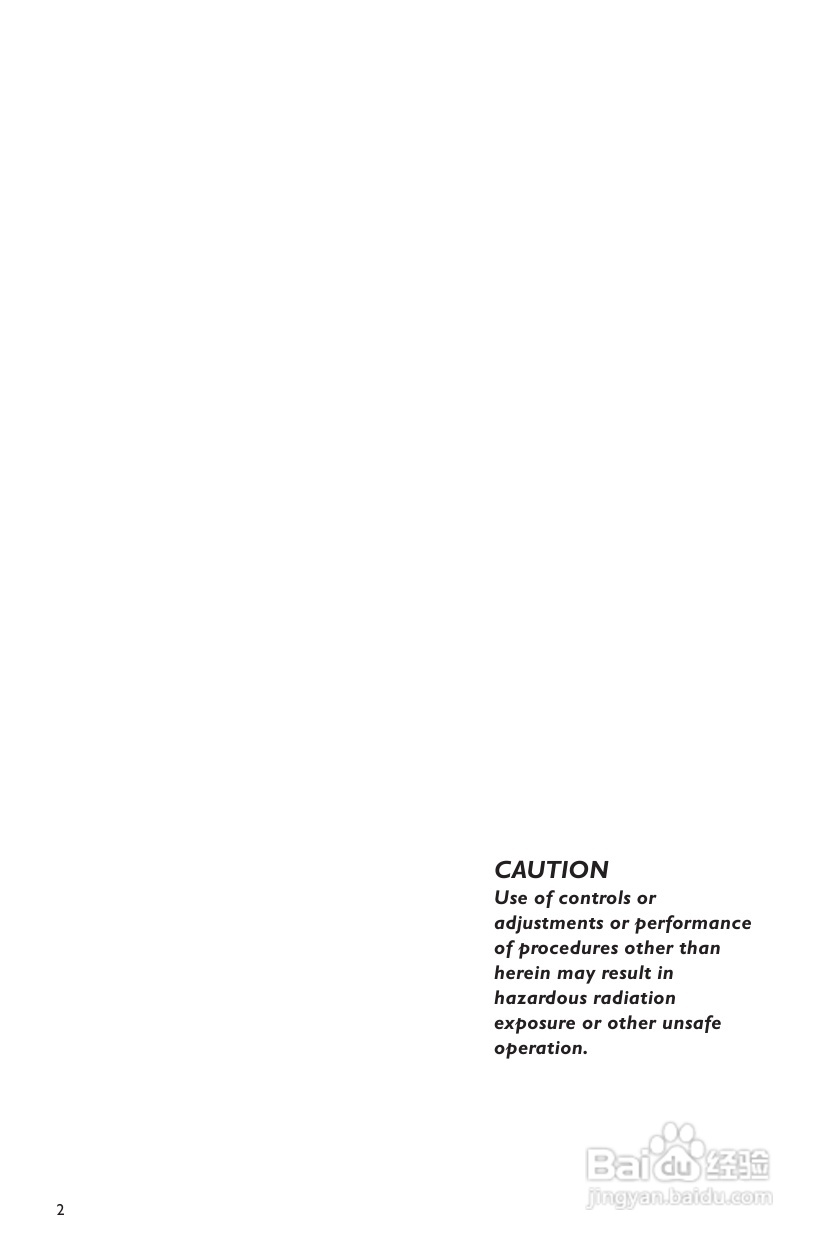 CAUTION
Use of controls or adjustments or performance of procedures other than herein may result in hazardous radiation exposure or other unsafe operation.

Baidu 经验
jingyan.baidu.com

2